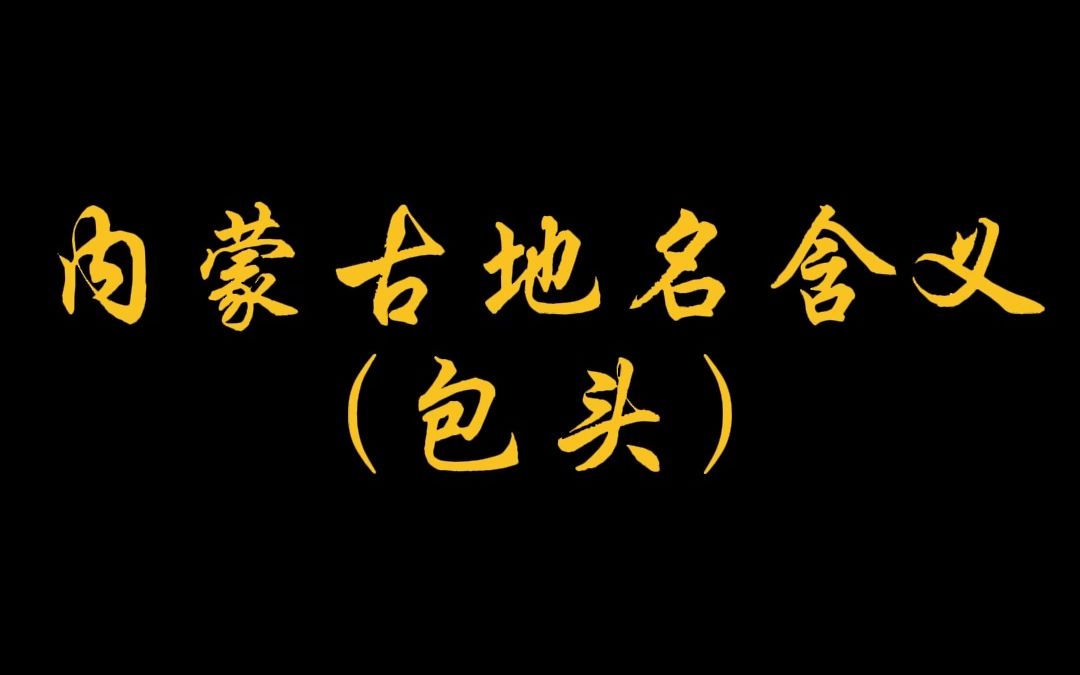 内蒙古地名含义
（包头）